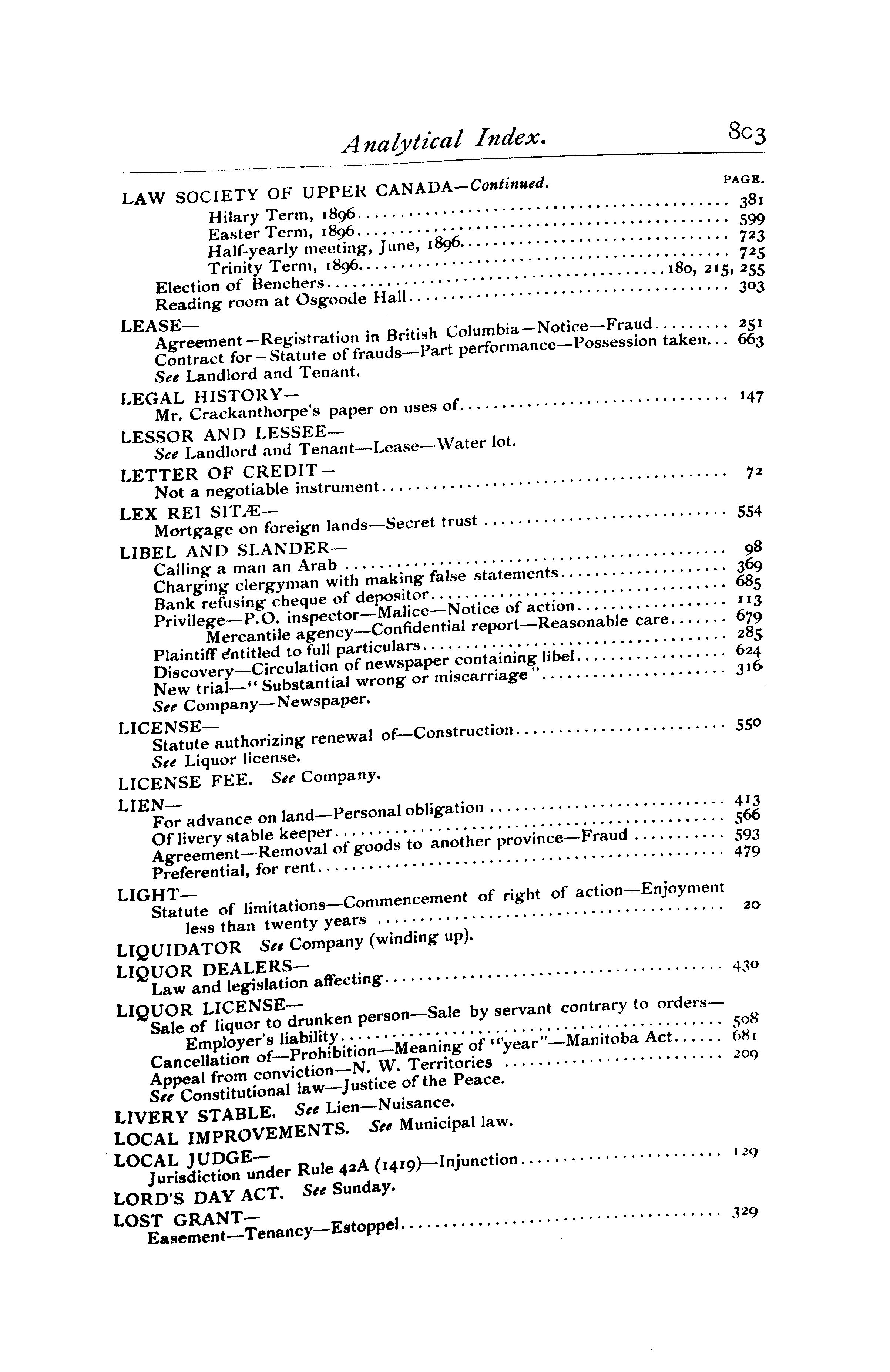 Analytical Index. 803

PAGE.

LAW SOCIETY OF UPPER CANADA—Continued.
Hilary Term, 1896 ........ 381
Easter Term, 1896 ........ 599
Half-yearly meeting, June, 1896 ........ 723
Trinity Term, 1896 ........ 725
Election of Benchers ........ 180, 215, 255
Reading room at Osgoode Hall ........ 303

LEASE—
Agreement—Registration in British Columbia—Notice—Fraud ........ 251
Contract for—Statute of frauds—Part performance—Possession taken... 663
See Landlord and Tenant.

LEGAL HISTORY—
Mr. Crackanthorpe's paper on uses of ........ 147

LESSOR AND LESSEE—
See Landlord and Tenant—Lease—Water lot.

LETTER OF CREDIT—
Not a negotiable instrument ........ 72

LEX REI SITÆ—
Mortgage on foreign lands—Secret trust ........ 554

LIBEL AND SLANDER—
Calling a man an Arab ........ 98
Charging clergyman with making false statements ........ 369
Bank refusing cheque of depositor ........ 685
Privilege—P.O. inspector—Malice—Notice of action ........ 113
Mercantile agency—Confidential report—Reasonable care ........ 679
Plaintiff entitled to full particulars ........ 285
Discovery—Circulation of newspaper containing libel ........ 624
New trial—"Substantial wrong or miscarriage" ........ 316
See Company—Newspaper.

LICENSE—
Statute authorizing renewal of—Construction ........ 550
See Liquor license.

LICENSE FEE. See Company.

LIEN—
For advance on land—Personal obligation ........ 413
Of livery stable keeper ........ 566
Agreement—Removal of goods to another province—Fraud ........ 593
Preferential, for rent ........ 479

LIGHT—
Statute of limitations—Commencement of right of action—Enjoyment less than twenty years ........ 20

LIQUIDATOR See Company (winding up).

LIQUOR DEALERS—
Law and legislation affecting ........ 430

LIQUOR LICENSE—
Sale of liquor to drunken person—Sale by servant contrary to orders—Employer's liability ........ 508
Cancellation of—Prohibition—Meaning of "year"—Manitoba Act ........ 681
Appeal from conviction—N. W. Territories ........ 209
See Constitutional law—Justice of the Peace.

LIVERY STABLE. See Lien—Nuisance.

LOCAL IMPROVEMENTS. See Municipal law.

LOCAL JUDGE—
Jurisdiction under Rule 42A (1419)—Injunction ........ 129

LORD'S DAY ACT. See Sunday.

LOST GRANT—
Easement—Tenancy—Estoppel ........ 329